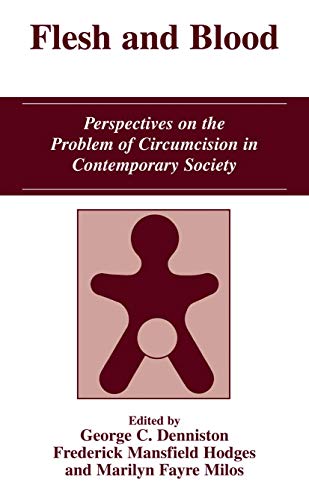 Flesh and Blood

Perspectives on the Problem of Circumcision in Contemporary Society

Edited by
George C. Denniston
Frederick Mansfield Hodges
and Marilyn Fayre Milos